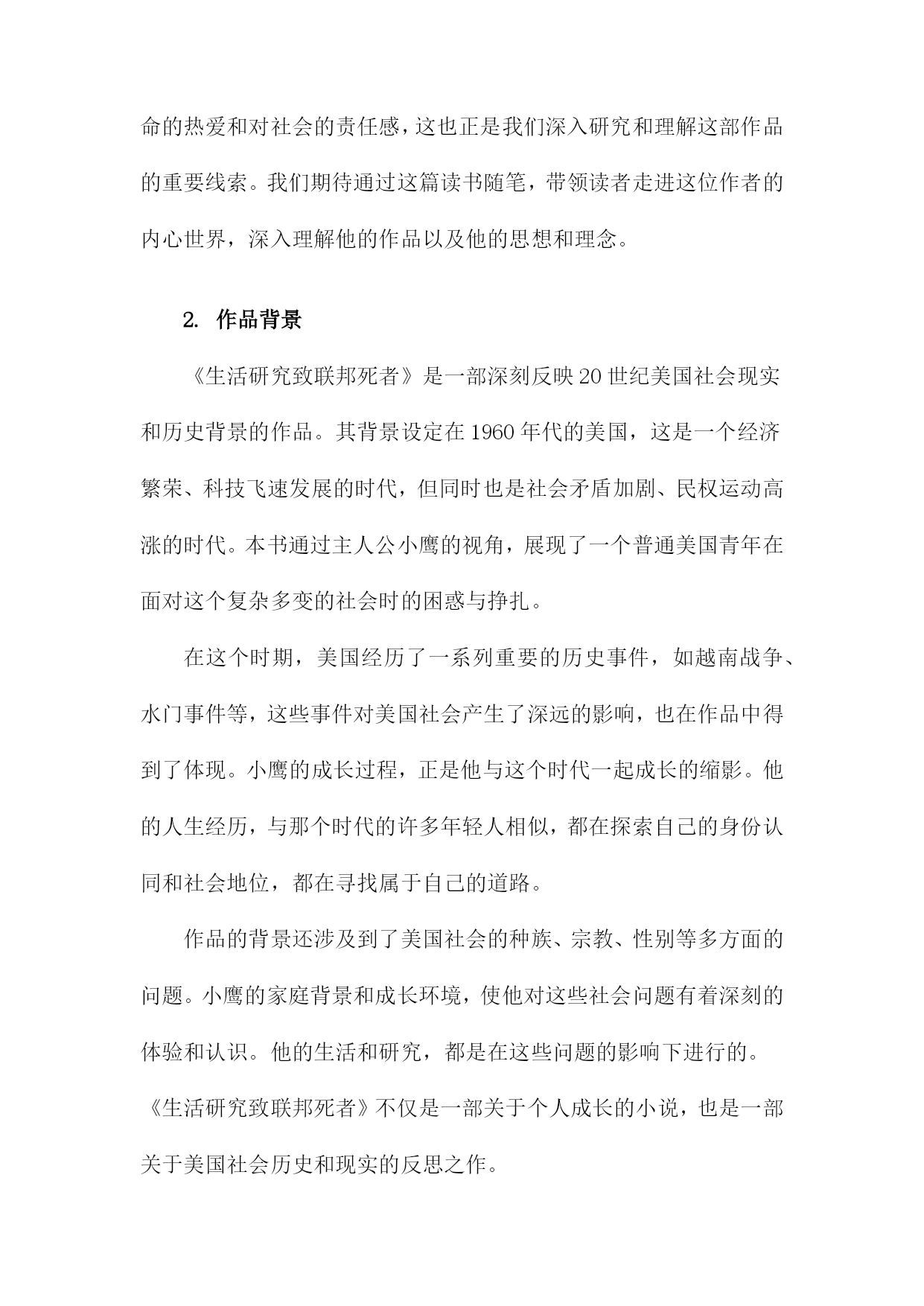 命的热爱和对社会的责任感，这也正是我们深入研究和理解这部作品的重要线索。我们期待通过这篇读书随笔，带领读者走进这位作者的内心世界，深入理解他的作品以及他的思想和理念。

2. 作品背景

《生活研究致联邦死者》是一部深刻反映20世纪美国社会现实和历史背景的作品。其背景设定在1960年代的美国，这是一个经济繁荣、科技飞速发展的时代，但同时也是社会矛盾加剧、民权运动高涨的时代。本书通过主人公小鹰的视角，展现了一个普通美国青年在面对这个复杂多变的社会时的困惑与挣扎。

在这个时期，美国经历了一系列重要的历史事件，如越南战争、水门事件等，这些事件对美国社会产生了深远的影响，也在作品中得到了体现。小鹰的成长过程，正是他与这个时代一起成长的缩影。他的人生经历，与那个时代的许多年轻人相似，都在探索自己的身份认同和社会地位，都在寻找属于自己的道路。

作品的背景还涉及到了美国社会的种族、宗教、性别等多方面的问题。小鹰的家庭背景和成长环境，使他对这些社会问题有着深刻的体验和认识。他的生活和研究，都是在这些问题的影响下进行的。《生活研究致联邦死者》不仅是一部关于个人成长的小说，也是一部关于美国社会历史和现实的反思之作。